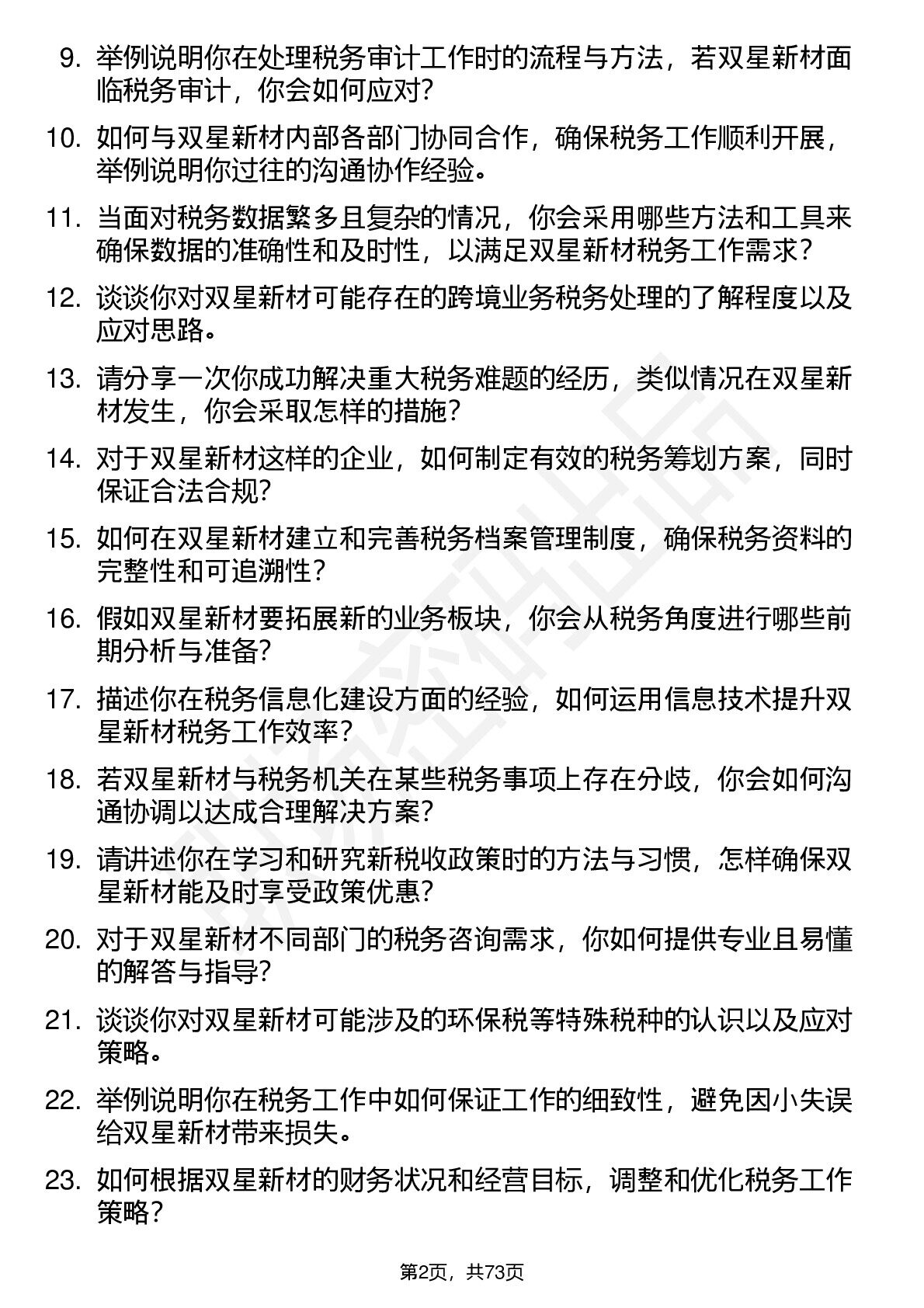 9. 举例说明你在处理税务审计工作时的流程与方法，若双星新材面临税务审计，你会如何应对？

10. 如何与双星新材内部各部门协同合作，确保税务工作顺利开展，举例说明你过往的沟通协作经验。

11. 当面对税务数据繁多且复杂的情况，你会采用哪些方法和工具来确保数据的准确性和及时性，以满足双星新材税务工作需求？

12. 谈谈你对双星新材可能存在的跨境业务税务处理的了解程度以及应对思路。

13. 请分享一次你成功解决重大税务难题的经历，类似情况在双星新材发生，你会采取怎样的措施？

14. 对于双星新材这样的企业，如何制定有效的税务筹划方案，同时保证合法合规？

15. 如何在双星新材建立和完善税务档案管理制度，确保税务资料的完整性和可追溯性？

16. 假如双星新材要拓展新的业务板块，你会从税务角度进行哪些前期分析与准备？

17. 描述你在税务信息化建设方面的经验，如何运用信息技术提升双星新材税务工作效率？

18. 若双星新材与税务机关在某些税务事项上存在分歧，你会如何沟通协调以达成合理解决方案？

19. 请讲述你在学习和研究新税收政策时的方法与习惯，怎样确保双星新材能及时享受政策优惠？

20. 对于双星新材不同部门的税务咨询需求，你如何提供专业且易懂的解答与指导？

21. 谈谈你对双星新材可能涉及的环保税等特殊税种的认识以及应对策略。

22. 举例说明你在税务工作中如何保证工作的细致性，避免因小失误给双星新材带来损失。

23. 如何根据双星新材的财务状况和经营目标，调整和优化税务工作策略？

第2页，共73页